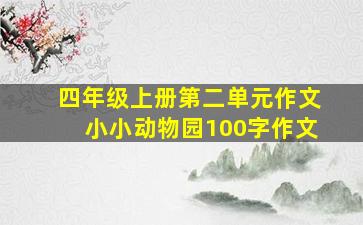 四年级上册第二单元作文
小小动物园100字作文